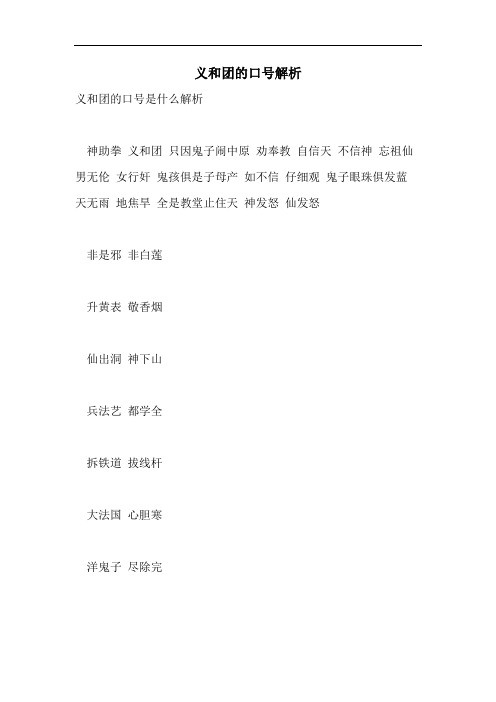 义和团的口号解析

义和团的口号是什么解析

神助拳 义和团 只因鬼子闹中原 劝奉教 自信天 不信神 忘祖仙 男无伦 女行奸 鬼孩俱是子母产 如不信 仔细观 鬼子眼珠俱发蓝 天无雨 地焦旱 全是教堂止住天 神发怒 仙发怒

非是邪 非白莲

升黄表 敬香烟

仙出洞 神下山

兵法艺 都学全

拆铁道 拔线杆

大法国 心胆寒

洋鬼子 尽除完